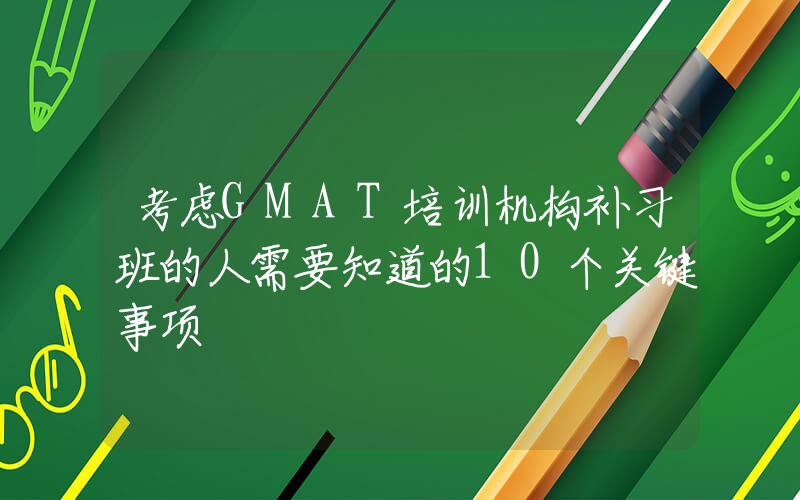 考虑GMAT培训机构补习班的人需要知道的10个关键事项